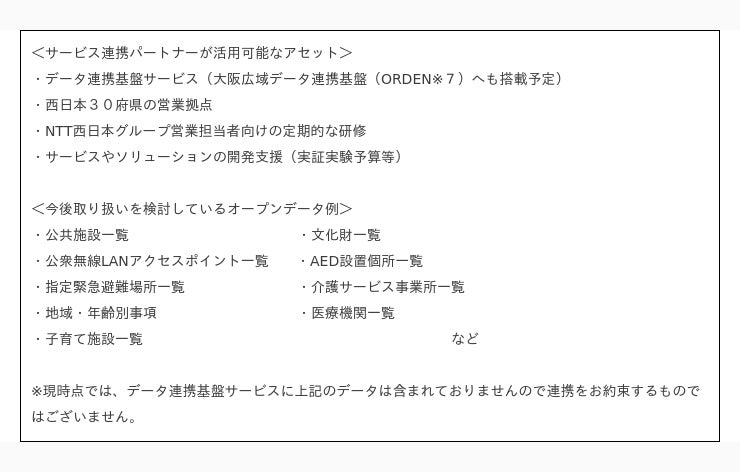 ＜サービス連携パートナーが活用可能なアセット＞
・データ連携基盤サービス（大阪広域データ連携基盤（ORDEN※７）へも搭載予定）
・西日本３０府県の営業拠点
・NTT西日本グループ営業担当者向けの定期的な研修
・サービスやソリューションの開発支援（実証実験予算等）

＜今後取り扱いを検討しているオープンデータ例＞
・公共施設一覧
・公衆無線LANアクセスポイント一覧
・指定緊急避難場所一覧
・地域・年齢別事項
・子育て施設一覧
・文化財一覧
・AED設置個所一覧
・介護サービス事業所一覧
・医療機関一覧
など

※現時点では、データ連携基盤サービスに上記のデータは含まれておりませんので連携をお約束するものではございません。